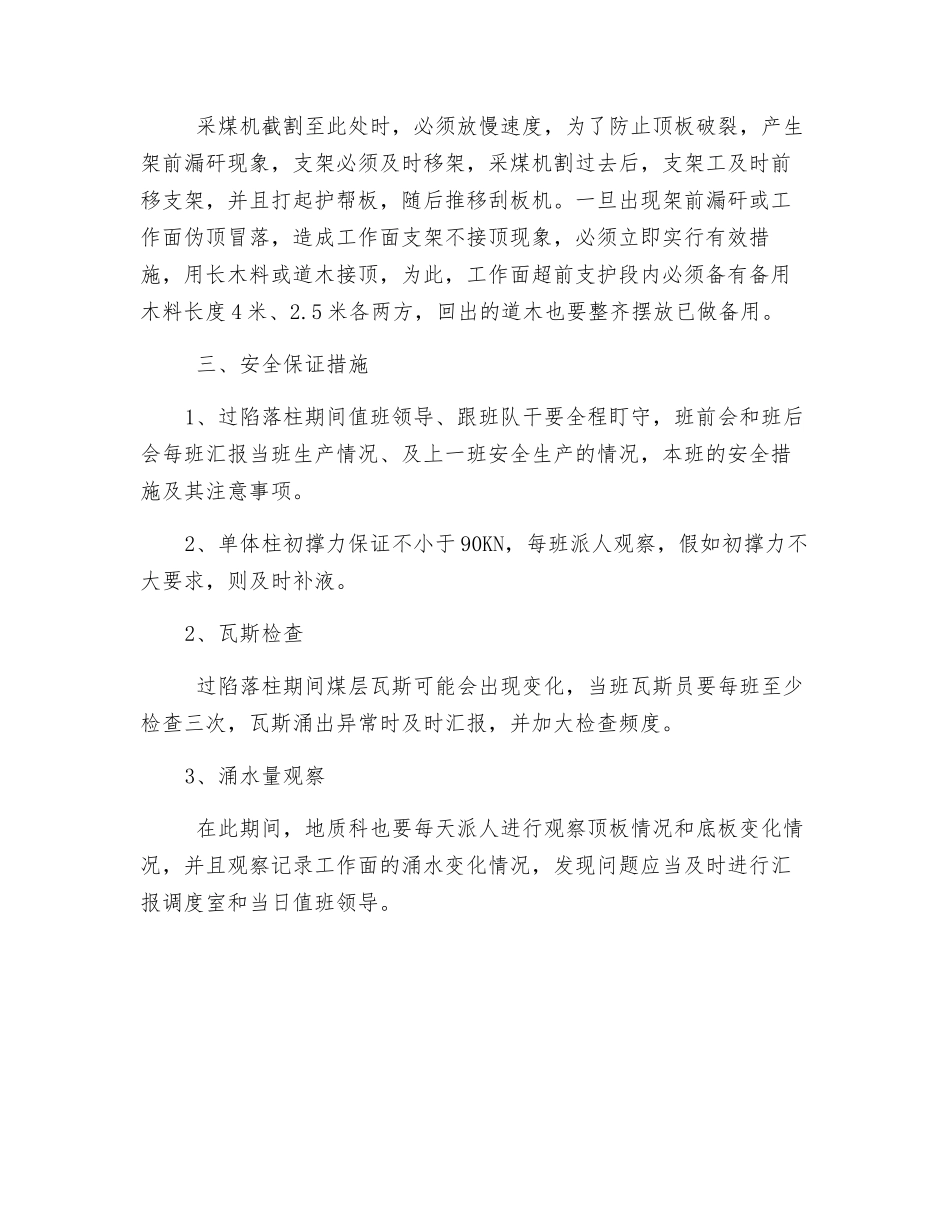 采煤机截割至此处时，必须放慢速度，为了防止顶板破裂，产生架前漏矸现象，支架必须及时移架，采煤机割过去后，支架工及时前移支架，并且打起护帮板，随后推移刮板机。一旦出现架前漏矸或工作面伪顶冒落，造成工作面支架不接顶现象，必须立即实行有效措施，用长木料或道木接顶，为此，工作面超前支护段内必须备有备用木料长度4米、2.5米各两方，回出的道木也要整齐摆放已做备用。

三、安全保证措施

1、过陷落柱期间值班领导、跟班队干要全程盯守，班前会和班后会每班汇报当班生产情况、及上一班安全生产的情况，本班的安全措施及其注意事项。

2、单体柱初撑力保证不小于90KN，每班派人观察，假如初撑力不大要求，则及时补液。

2、瓦斯检查

过陷落柱期间煤层瓦斯可能会出现变化，当班瓦斯员要每班至少检查三次，瓦斯涌出异常时及时汇报，并加大检查频度。

3、涌水量观察

在此期间，地质科也要每天派人进行观察顶板情况和底板变化情况，并且观察记录工作面的涌水变化情况，发现问题应当及时进行汇报调度室和当日值班领导。